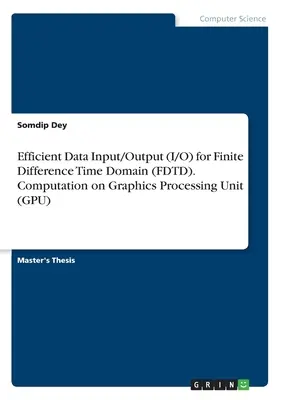 Computer Science

Somdip Dey

Efficient Data Input/Output (I/O) for Finite Difference Time Domain (FDTD). Computation on Graphics Processing Unit (GPU)

Master's Thesis

GRIN